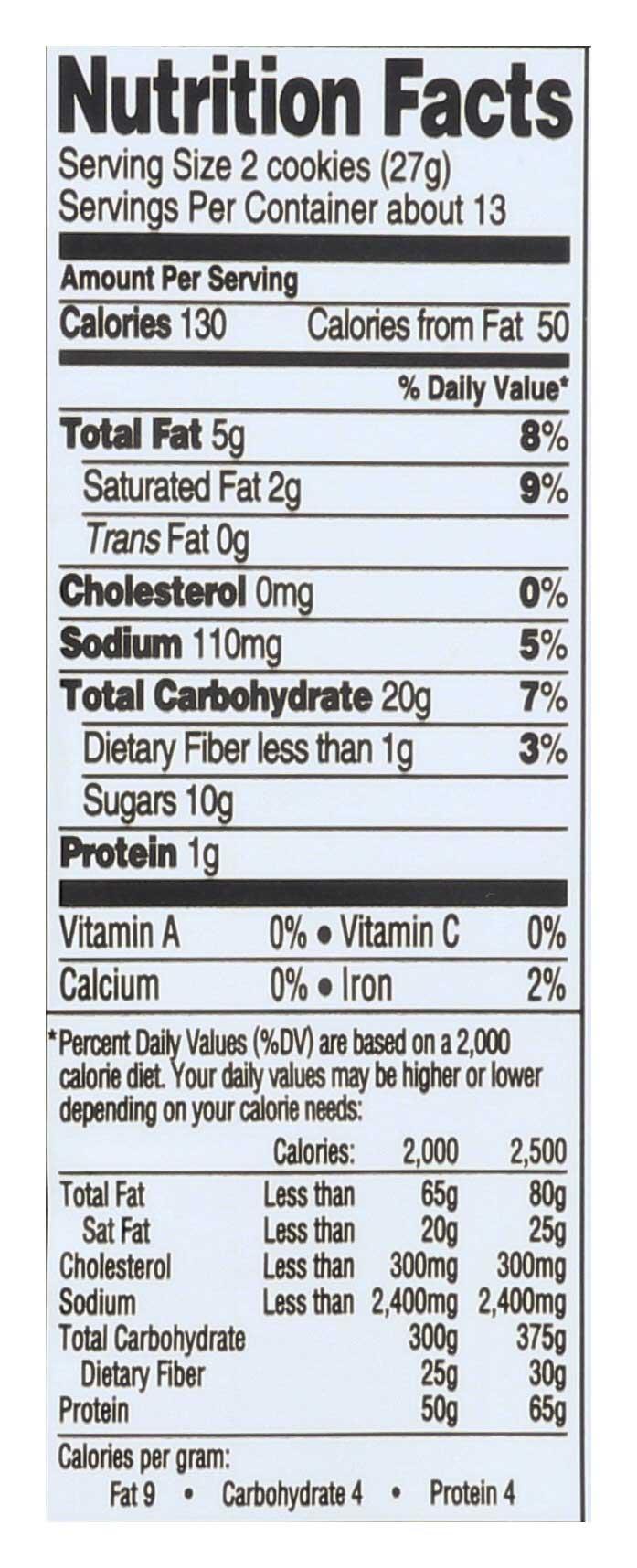 Nutrition Facts

Serving Size 2 cookies (27g)
Servings Per Container about 13

Amount Per Serving

Calories 130 Calories from Fat 50

% Daily Value*

Total Fat 5g 8%

Saturated Fat 2g 9%

Trans Fat 0g

Cholesterol 0mg 0%

Sodium 110mg 5%

Total Carbohydrate 20g 7%

Dietary Fiber less than 1g 3%

Sugars 10g

Protein 1g

Vitamin A 0% • Vitamin C 0%

Calcium 0% • Iron 2%

*Percent Daily Values (%DV) are based on a 2,000 calorie diet. Your daily values may be higher or lower depending on your calorie needs:

| | Calories: | 2,000 | 2,500 |
|---|---|---|---|
| Total Fat | Less than | 65g | 80g |
| Sat Fat | Less than | 20g | 25g |
| Cholesterol | Less than | 300mg | 300mg |
| Sodium | Less than | 2,400mg | 2,400mg |
| Total Carbohydrate | | 300g | 375g |
| Dietary Fiber | | 25g | 30g |
| Protein | | 50g | 65g |

Calories per gram:
Fat 9 • Carbohydrate 4 • Protein 4